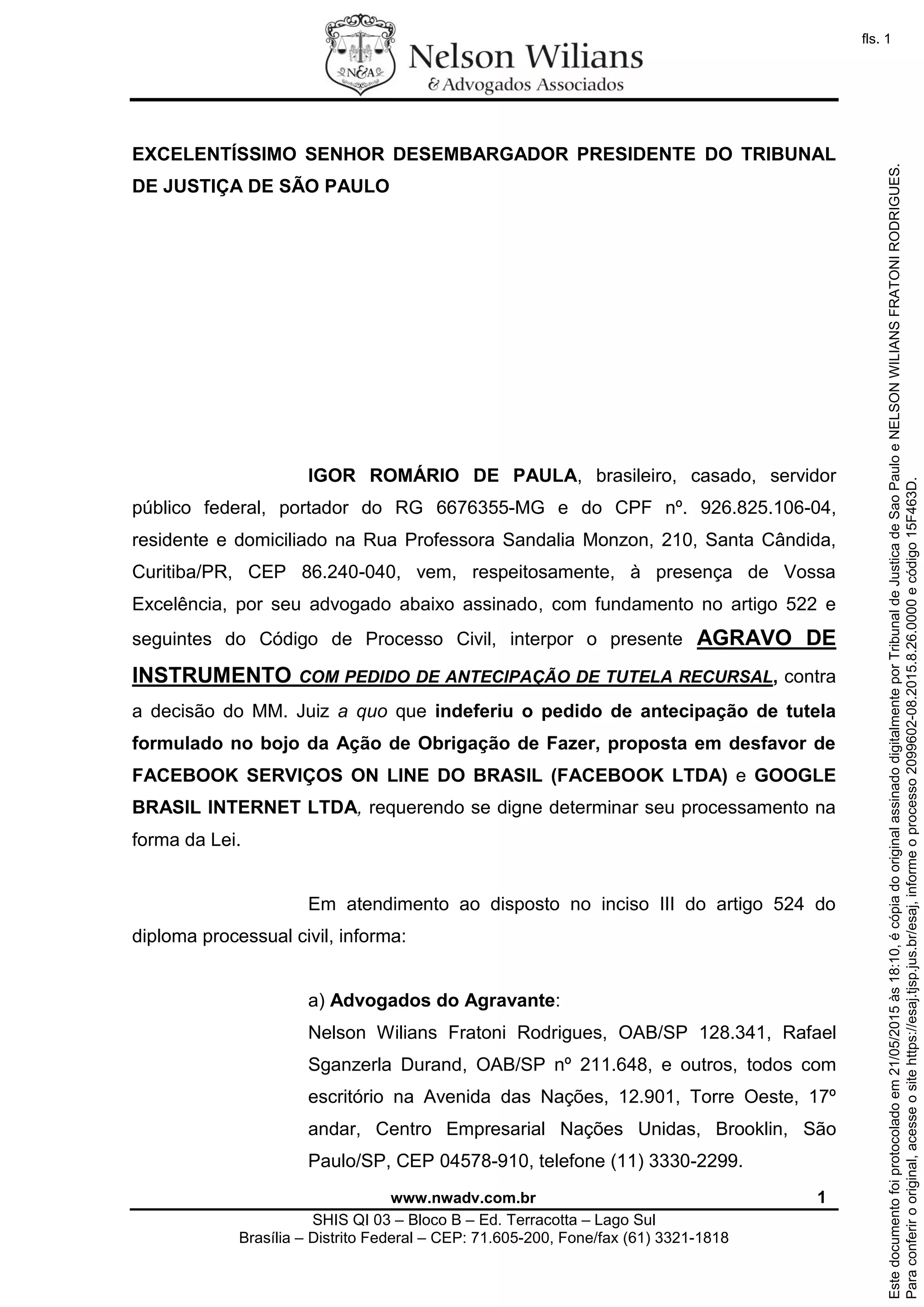 N&A
Nelson Wilians
& Advogados Associados

fls. 1

EXCELENTÍSSIMO SENHOR DESEMBARGADOR PRESIDENTE DO TRIBUNAL DE JUSTIÇA DE SÃO PAULO

IGOR ROMÁRIO DE PAULA, brasileiro, casado, servidor público federal, portador do RG 6676355-MG e do CPF nº. 926.825.106-04, residente e domiciliado na Rua Professora Sandalia Monzon, 210, Santa Cândida, Curitiba/PR, CEP 86.240-040, vem, respeitosamente, à presença de Vossa Excelência, por seu advogado abaixo assinado, com fundamento no artigo 522 e seguintes do Código de Processo Civil, interpor o presente AGRAVO DE INSTRUMENTO COM PEDIDO DE ANTECIPAÇÃO DE TUTELA RECURSAL, contra a decisão do MM. Juiz a quo que indeferiu o pedido de antecipação de tutela formulado no bojo da Ação de Obrigação de Fazer, proposta em desfavor de FACEBOOK SERVIÇOS ON LINE DO BRASIL (FACEBOOK LTDA) e GOOGLE BRASIL INTERNET LTDA, requerendo se digne determinar seu processamento na forma da Lei.

Em atendimento ao disposto no inciso III do artigo 524 do diploma processual civil, informa:

a) Advogados do Agravante:
Nelson Wilians Fratoni Rodrigues, OAB/SP 128.341, Rafael Sganzerla Durand, OAB/SP nº 211.648, e outros, todos com escritório na Avenida das Nações, 12.901, Torre Oeste, 17º andar, Centro Empresarial Nações Unidas, Brooklin, São Paulo/SP, CEP 04578-910, telefone (11) 3330-2299.

www.nwadv.com.br 1
SHIS QI 03 – Bloco B – Ed. Terracotta – Lago Sul
Brasília – Distrito Federal – CEP: 71.605-200, Fone/fax (61) 3321-1818

Este documento foi protocolado em 21/05/2015 às 18:10, é cópia do original assinado digitalmente por Tribunal de Justica de Sao Paulo e NELSON WILIANS FRATONI RODRIGUES.
Para conferir o original, acesse o site https://esaj.tjsp.jus.br/esaj, informe o processo 2099602-08.2015.8.26.0000 e código 15F463D.